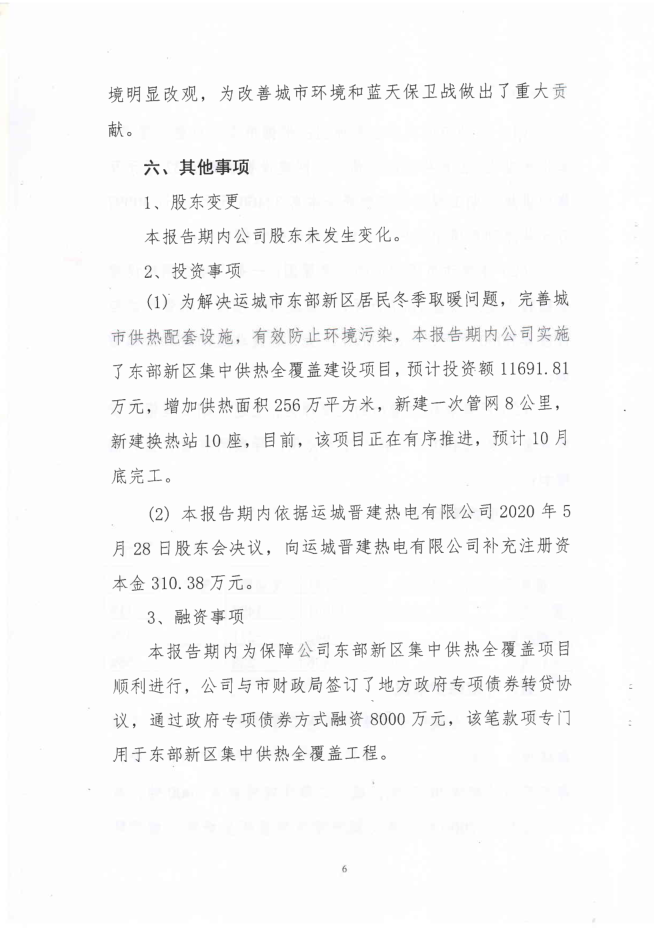 境明显改观，为改善城市环境和蓝天保卫战做出了重大贡献。

六、其他事项

1、股东变更

本报告期内公司股东未发生变化。

2、投资事项

(1) 为解决运城市东部新区居民冬季取暖问题，完善城市供热配套设施，有效防止环境污染，本报告期内公司实施了东部新区集中供热全覆盖建设项目，预计投资额 11691.81 万元，增加供热面积 256 万平方米，新建一次管网 8 公里，新建换热站 10 座，目前，该项目正在有序推进，预计 10 月底完工。

(2) 本报告期内依据运城晋建热电有限公司 2020 年 5 月 28 日股东会决议，向运城晋建热电有限公司补充注册资本金 310.38 万元。

3、融资事项

本报告期内为保障公司东部新区集中供热全覆盖项目顺利进行，公司与市财政局签订了地方政府专项债券转贷协议，通过政府专项债券方式融资 8000 万元，该笔款项专门用于东部新区集中供热全覆盖工程。

6